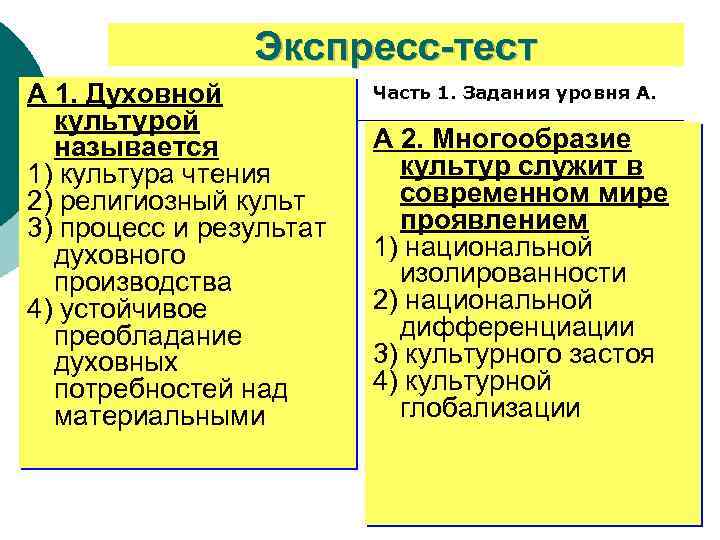 Экспресс-тест

А 1. Духовной культурой называется
1) культура чтения
2) религиозный культ
3) процесс и результат духовного производства
4) устойчивое преобладание духовных потребностей над материальными

Часть 1. Задания уровня А.

А 2. Многообразие культур служит в современном мире проявлением
1) национальной изолированности
2) национальной дифференциации
3) культурного застоя
4) культурной глобализации